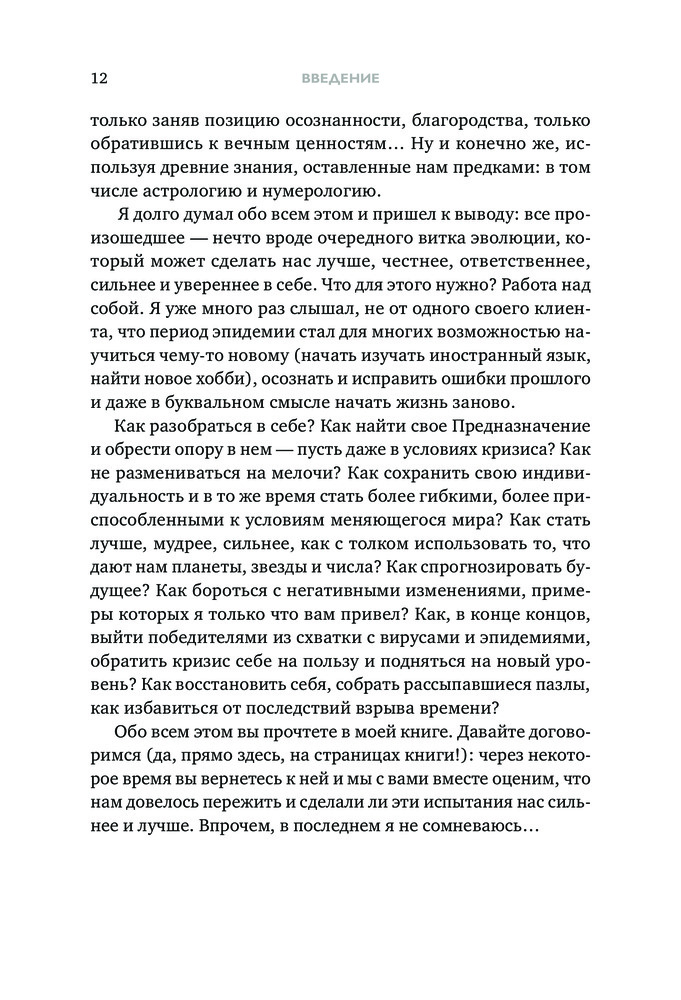 12 ВВЕДЕНИЕ

только заняв позицию осознанности, благородства, только обратившись к вечным ценностям… Ну и конечно же, используя древние знания, оставленные нам предками: в том числе астрологию и нумерологию.

Я долго думал обо всем этом и пришел к выводу: все произошедшее — нечто вроде очередного витка эволюции, который может сделать нас лучше, честнее, ответственнее, сильнее и увереннее в себе. Что для этого нужно? Работа над собой. Я уже много раз слышал, не от одного своего клиента, что период эпидемии стал для многих возможностью научиться чему-то новому (начать изучать иностранный язык, найти новое хобби), осознать и исправить ошибки прошлого и даже в буквальном смысле начать жизнь заново.

Как разобраться в себе? Как найти свое Предназначение и обрести опору в нем — пусть даже в условиях кризиса? Как не размениваться на мелочи? Как сохранить свою индивидуальность и в то же время стать более гибкими, более приспособленными к условиям меняющегося мира? Как стать лучше, мудрее, сильнее, как с толком использовать то, что дают нам планеты, звезды и числа? Как спрогнозировать будущее? Как бороться с негативными изменениями, примеры которых я только что вам привел? Как, в конце концов, выйти победителями из схватки с вирусами и эпидемиями, обратить кризис себе на пользу и подняться на новый уровень? Как восстановить себя, собрать рассыпавшиеся пазлы, как избавиться от последствий взрыва времени?

Обо всем этом вы прочтете в моей книге. Давайте договоримся (да, прямо здесь, на страницах книги!): через некоторое время вы вернетесь к ней и мы с вами вместе оценим, что нам довелось пережить и сделали ли эти испытания нас сильнее и лучше. Впрочем, в последнем я не сомневаюсь…